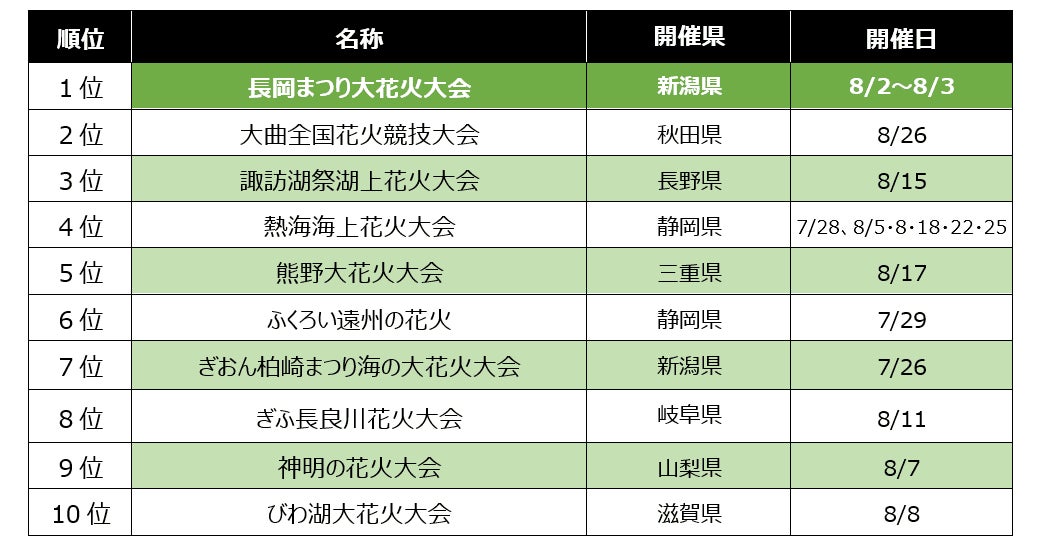 | 順位 | 名称 | 開催県 | 開催日 |
|---|---|---|---|
| 1位 | 長岡まつり大花火大会 | 新潟県 | 8/2~8/3 |
| 2位 | 大曲全国花火競技大会 | 秋田県 | 8/26 |
| 3位 | 諏訪湖祭湖上花火大会 | 長野県 | 8/15 |
| 4位 | 熱海海上花火大会 | 静岡県 | 7/28、8/5・8・18・22・25 |
| 5位 | 熊野大花火大会 | 三重県 | 8/17 |
| 6位 | ふくろい遠州の花火 | 静岡県 | 7/29 |
| 7位 | ぎおん柏崎まつり海の大花火大会 | 新潟県 | 7/26 |
| 8位 | ぎふ長良川花火大会 | 岐阜県 | 8/11 |
| 9位 | 神明の花火大会 | 山梨県 | 8/7 |
| 10位 | びわ湖大花火大会 | 滋賀県 | 8/8 |